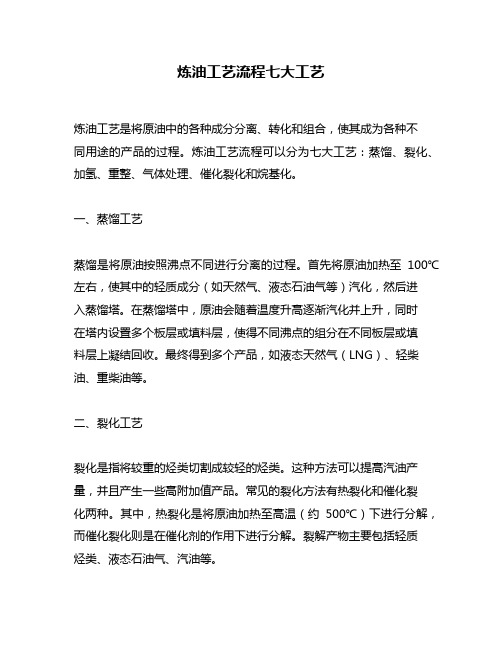 炼油工艺流程七大工艺

炼油工艺是将原油中的各种成分分离、转化和组合，使其成为各种不同用途的产品的过程。炼油工艺流程可以分为七大工艺：蒸馏、裂化、加氢、重整、气体处理、催化裂化和烷基化。

一、蒸馏工艺

蒸馏是将原油按照沸点不同进行分离的过程。首先将原油加热至 100℃左右，使其中的轻质成分（如天然气、液态石油气等）汽化，然后进入蒸馏塔。在蒸馏塔中，原油会随着温度升高逐渐汽化并上升，同时在塔内设置多个板层或填料层，使得不同沸点的组分在不同板层或填料层上凝结回收。最终得到多个产品，如液态天然气（LNG）、轻柴油、重柴油等。

二、裂化工艺

裂化是指将较重的烃类切割成较轻的烃类。这种方法可以提高汽油产量，并且产生一些高附加值产品。常见的裂化方法有热裂化和催化裂化两种。其中，热裂化是将原油加热至高温（约 500℃）下进行分解，而催化裂化则是在催化剂的作用下进行分解。裂解产物主要包括轻质烃类、液态石油气、汽油等。